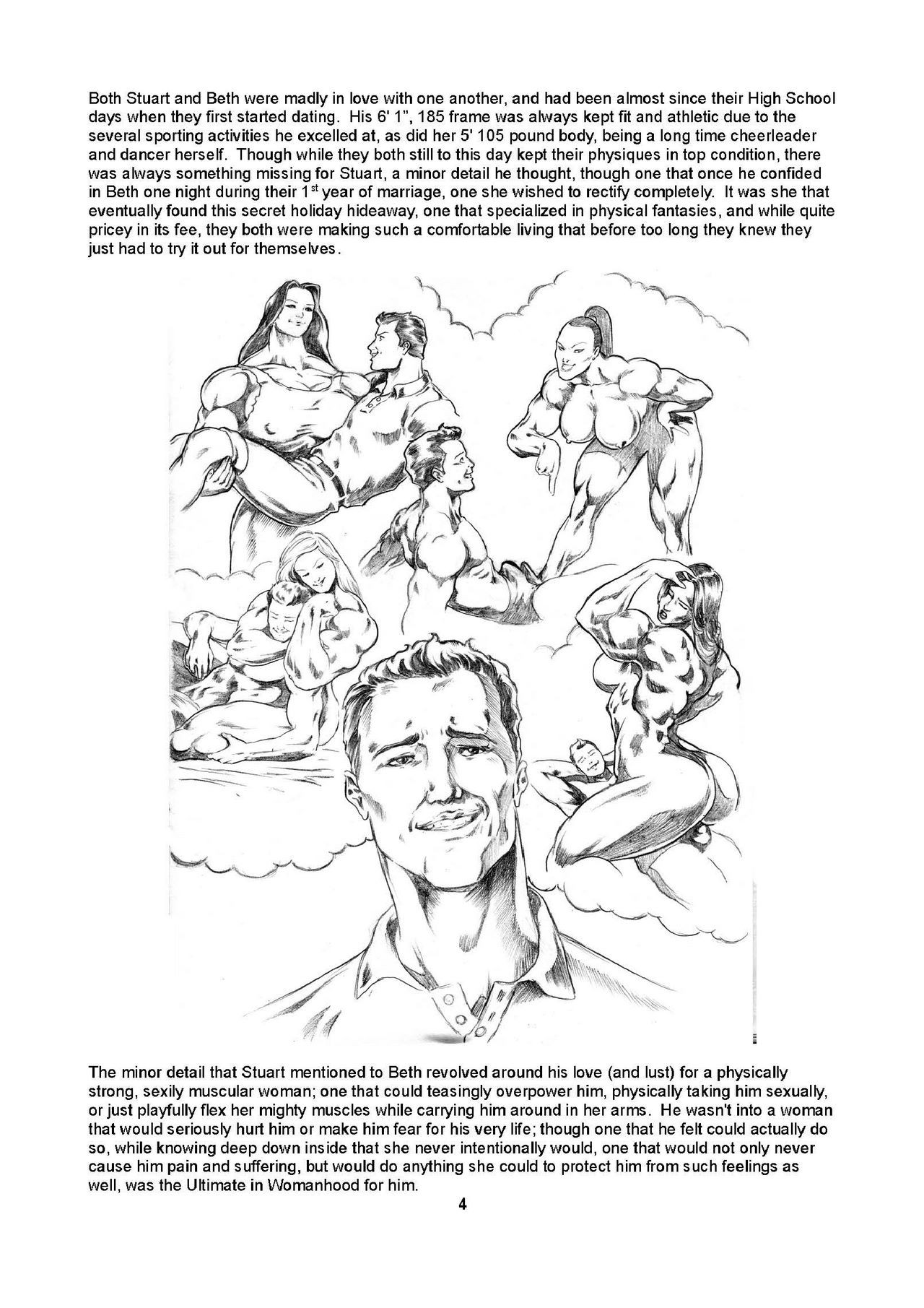 Both Stuart and Beth were madly in love with one another, and had been almost since their High School days when they first started dating. His 6' 1", 185 frame was always kept fit and athletic due to the several sporting activities he excelled at, as did her 5' 105 pound body, being a long time cheerleader and dancer herself. Though while they both still to this day kept their physiques in top condition, there was always something missing for Stuart, a minor detail he thought, though one that once he confided in Beth one night during their 1$^{st}$ year of marriage, one she wished to rectify completely. It was she that eventually found this secret holiday hideaway, one that specialized in physical fantasies, and while quite pricey in its fee, they both were making such a comfortable living that before too long they knew they just had to try it out for themselves.

The minor detail that Stuart mentioned to Beth revolved around his love (and lust) for a physically strong, sexily muscular woman; one that could teasingly overpower him, physically taking him sexually, or just playfully flex her mighty muscles while carrying him around in her arms. He wasn't into a woman that would seriously hurt him or make him fear for his very life; though one that he felt could actually do so, while knowing deep down inside that she never intentionally would, one that would not only never cause him pain and suffering, but would do anything she could to protect him from such feelings as well, was the Ultimate in Womanhood for him.

4